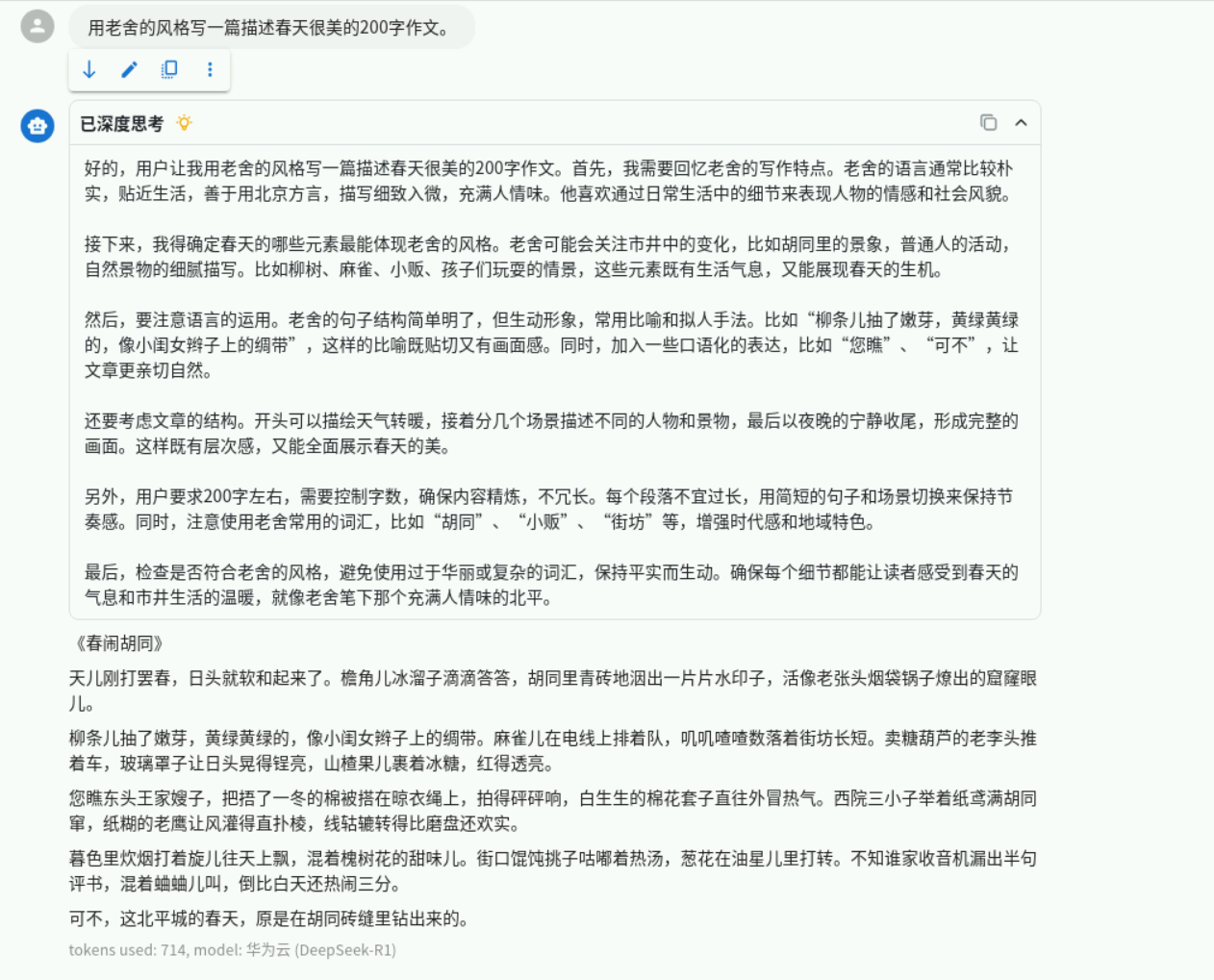 用老舍的风格写一篇描述春天很美的200字作文。

已深度思考

好的，用户让我用老舍的风格写一篇描述春天很美的200字作文。首先，我需要回忆老舍的写作特点。老舍的语言通常比较朴实，贴近生活，善于用北京方言，描写细致入微，充满人情味。他喜欢通过日常生活中的细节来表现人物的情感和社会风貌。

接下来，我得确定春天的哪些元素最能体现老舍的风格。老舍可能会关注市井中的变化，比如胡同里的景象，普通人的活动，自然景物的细腻描写。比如柳树、麻雀、小贩、孩子们玩耍的情景，这些元素既有生活气息，又能展现春天的生机。

然后，要注意语言的运用。老舍的句子结构简单明了，但生动形象，常用比喻和拟人手法。比如“柳条儿抽了嫩芽，黄绿黄绿的，像小闺女辫子上的绸带”，这样的比喻既贴切又有画面感。同时，加入一些口语化的表达，比如“您瞧”、“可不”，让文章更亲切自然。

还要考虑文章的结构。开头可以描绘天气转暖，接着分几个场景描述不同的人物和景物，最后以夜晚的宁静收尾，形成完整的画面。这样既有层次感，又能全面展示春天的美。

另外，用户要求200字左右，需要控制字数，确保内容精炼，不冗长。每个段落不宜过长，用简短的句子和场景切换来保持节奏感。同时，注意使用老舍常用的词汇，比如“胡同”、“小贩”、“街坊”等，增强时代感和地域特色。

最后，检查是否符合老舍的风格，避免使用过于华丽或复杂的词汇，保持平实而生动。确保每个细节都能让读者感受到春天的气息和市井生活的温暖，就像老舍笔下那个充满人情味的北平。

《春闹胡同》

天儿刚打罢春，日头就软和起来了。檐角儿冰溜子滴滴答答，胡同里青砖地洇出一片片水印子，活像老张头烟袋锅子燎出的窟窿眼儿。

柳条儿抽了嫩芽，黄绿黄绿的，像小闺女辫子上的绸带。麻雀儿在电线上排着队，叽叽喳喳数落着街坊长短。卖糖葫芦的老李头推着车，玻璃罩子让日头晃得锃亮，山楂果儿裹着冰糖，红得透亮。

您瞧东头王家嫂子，把捂了一冬的棉被搭在晾衣绳上，拍得砰砰响，白生生的棉花套子直往外冒热气。西院三小子举着纸鸢满胡同窜，纸糊的老鹰让风灌得直扑棱，线轱辘转得比磨盘还欢实。

暮色里炊烟打着旋儿往天上飘，混着槐树花的甜味儿。街口馄饨挑子咕嘟着热汤，葱花在油星儿里打转。不知谁家收音机漏出半句评书，混着蛐蛐儿叫，倒比白天还热闹三分。

可不，这北平城的春天，原是在胡同砖缝里钻出来的。

tokens used: 714, model: 华为云 (DeepSeek-R1)